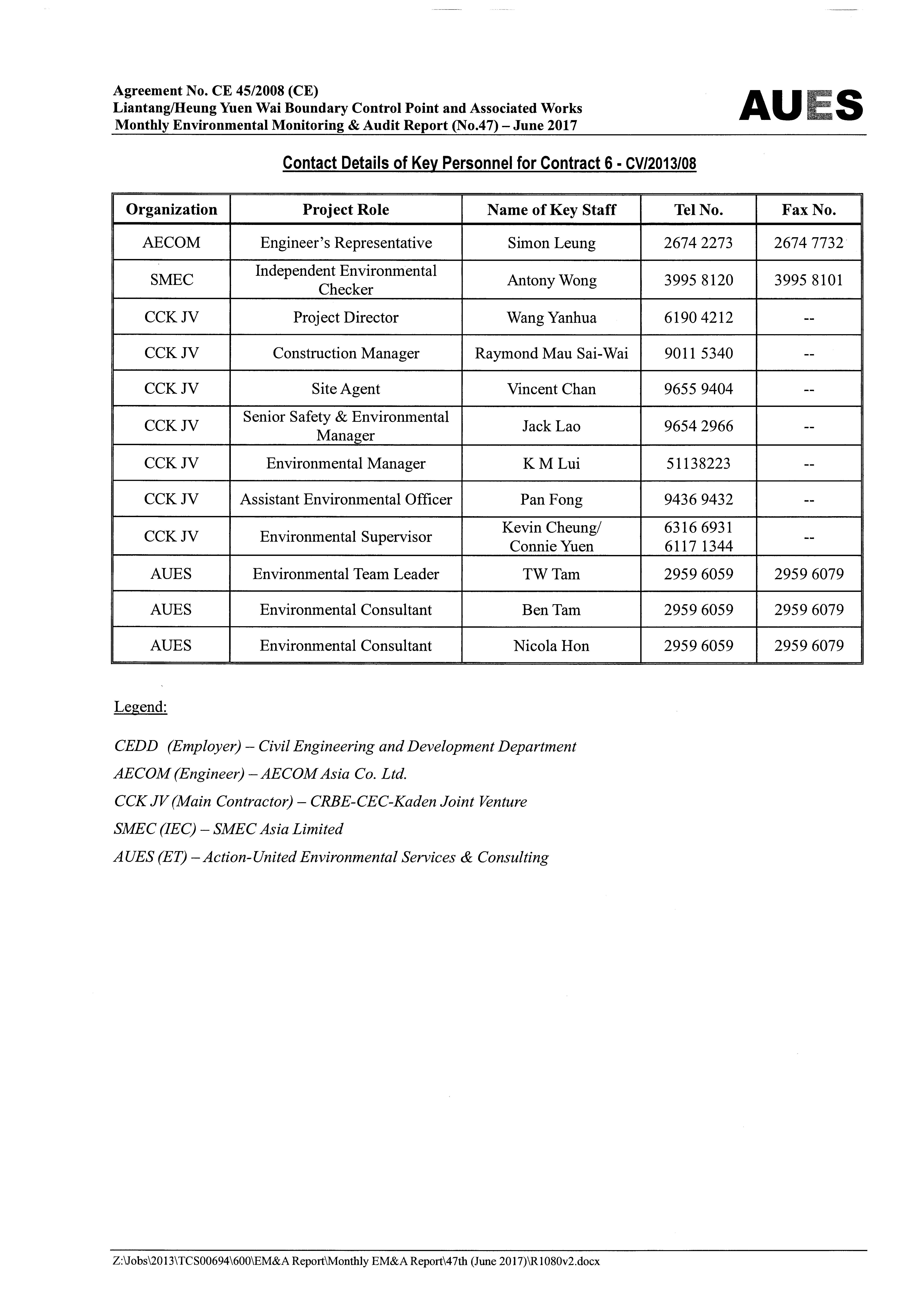 Agreement No. CE 45/2008 (CE)
Liantang/Heung Yuen Wai Boundary Control Point and Associated Works
Monthly Environmental Monitoring & Audit Report (No.47) – June 2017

AUES

Contact Details of Key Personnel for Contract 6 - CV/2013/08

| Organization | Project Role | Name of Key Staff | Tel No. | Fax No. |
|---|---|---|---|---|
| AECOM | Engineer's Representative | Simon Leung | 2674 2273 | 2674 7732 |
| SMEC | Independent Environmental Checker | Antony Wong | 3995 8120 | 3995 8101 |
| CCK JV | Project Director | Wang Yanhua | 6190 4212 | -- |
| CCK JV | Construction Manager | Raymond Mau Sai-Wai | 9011 5340 | -- |
| CCK JV | Site Agent | Vincent Chan | 9655 9404 | -- |
| CCK JV | Senior Safety & Environmental Manager | Jack Lao | 9654 2966 | -- |
| CCK JV | Environmental Manager | K M Lui | 51138223 | -- |
| CCK JV | Assistant Environmental Officer | Pan Fong | 9436 9432 | -- |
| CCK JV | Environmental Supervisor | Kevin Cheung/ Connie Yuen | 6316 6931 6117 1344 | -- |
| AUES | Environmental Team Leader | TW Tam | 2959 6059 | 2959 6079 |
| AUES | Environmental Consultant | Ben Tam | 2959 6059 | 2959 6079 |
| AUES | Environmental Consultant | Nicola Hon | 2959 6059 | 2959 6079 |

Legend:

CEDD (Employer) – Civil Engineering and Development Department
AECOM (Engineer) – AECOM Asia Co. Ltd.
CCK JV (Main Contractor) – CRBE-CEC-Kaden Joint Venture
SMEC (IEC) – SMEC Asia Limited
AUES (ET) – Action-United Environmental Services & Consulting

Z:\Jobs\2013\TCS00694\600\EM&A Report\Monthly EM&A Report\47th (June 2017)\R1080v2.docx